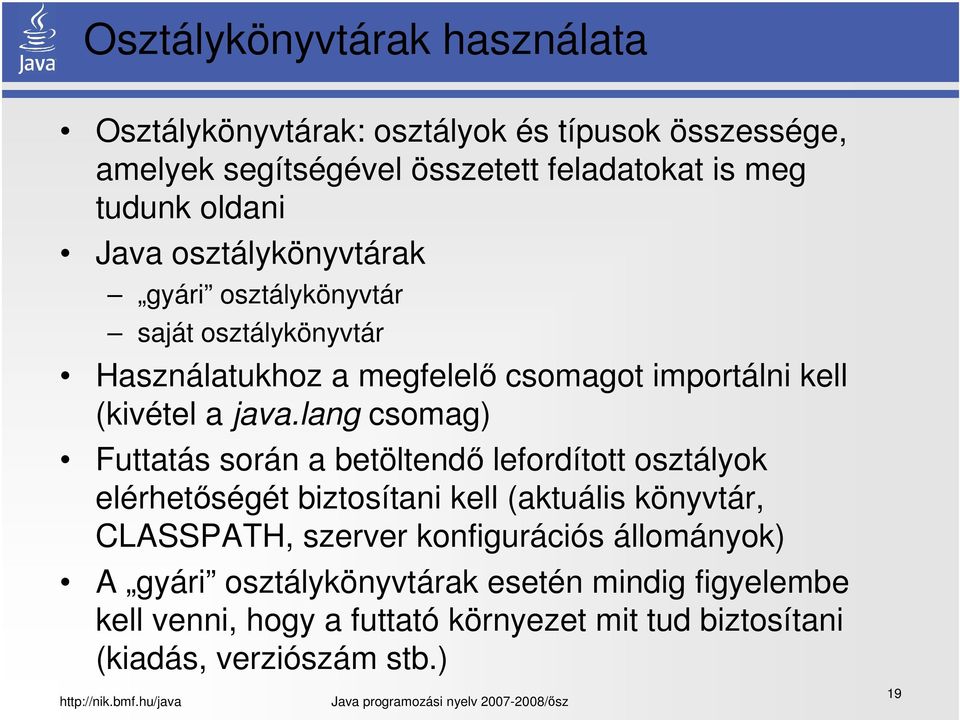 Java

Osztálykönyvtárak használata

• Osztálykönyvtárak: osztályok és típusok összessége, amelyek segítségével összetett feladatokat is meg tudunk oldani

• Java osztálykönyvtárak
  – „gyári” osztálykönyvtár
  – saját osztálykönyvtár

• Használatukhoz a megfelelő csomagot importálni kell (kivétel a java.lang csomag)

• Futtatás során a betöltendő lefordított osztályok elérhetőségét biztosítani kell (aktuális könyvtár, CLASSPATH, szerver konfigurációs állományok)

• A „gyári” osztálykönyvtárak esetén mindig figyelembe kell venni, hogy a futtató környezet mit tud biztosítani (kiadás, verziószám stb.)

http://nik.bmf.hu/java    Java programozási nyelv 2007-2008/ősz    19